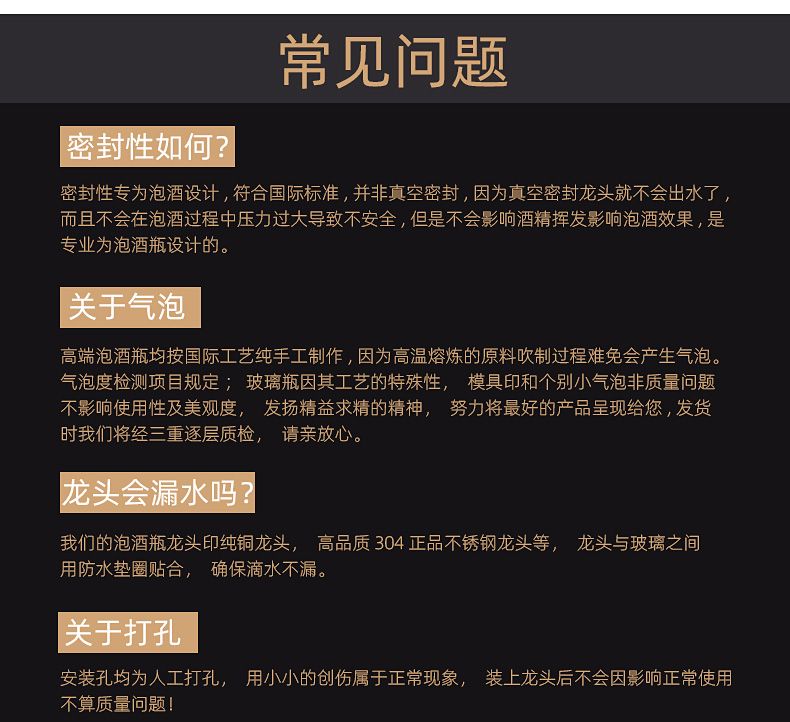 常见问题

密封性如何？

密封性专为泡酒设计，符合国际标准，并非真空密封，因为真空密封龙头就不会出水了，而且不会在泡酒过程中压力过大导致不安全，但是不会影响酒精挥发影响泡酒效果，是专业为泡酒瓶设计的。

关于气泡

高端泡酒瓶均按国际工艺纯手工制作，因为高温熔炼的原料吹制过程难免会产生气泡。气泡度检测项目规定； 玻璃瓶因其工艺的特殊性， 模具印和个别小气泡非质量问题不影响使用性及美观度， 发扬精益求精的精神， 努力将最好的产品呈现给您，发货时我们将经三重逐层质检， 请亲放心。

龙头会漏水吗？

我们的泡酒瓶龙头印纯铜龙头， 高品质 304 正品不锈钢龙头等， 龙头与玻璃之间用防水垫圈贴合， 确保滴水不漏。

关于打孔

安装孔均为人工打孔， 用小小的创伤属于正常现象， 装上龙头后不会因影响正常使用不算质量问题！